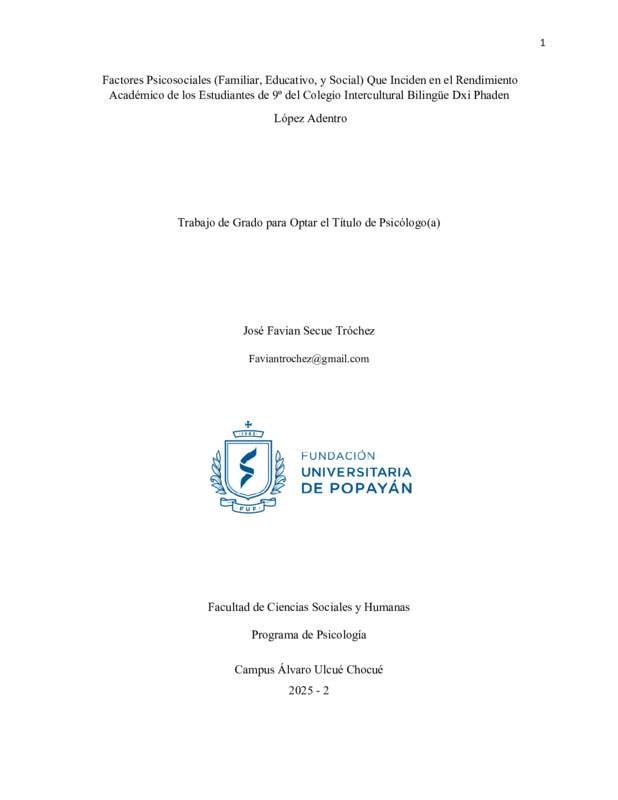 1

Factores Psicosociales (Familiar, Educativo, y Social) Que Inciden en el Rendimiento Académico de los Estudiantes de 9º del Colegio Intercultural Bilingüe Dxi Phaden

López Adentro

Trabajo de Grado para Optar el Título de Psicólogo(a)

José Favian Secue Tróchez

Faviantrochez@gmail.com

1982

FUP

FUNDACIÓN
UNIVERSITARIA
DE POPAYÁN

Facultad de Ciencias Sociales y Humanas

Programa de Psicología

Campus Álvaro Ulcué Chocué

2025 - 2